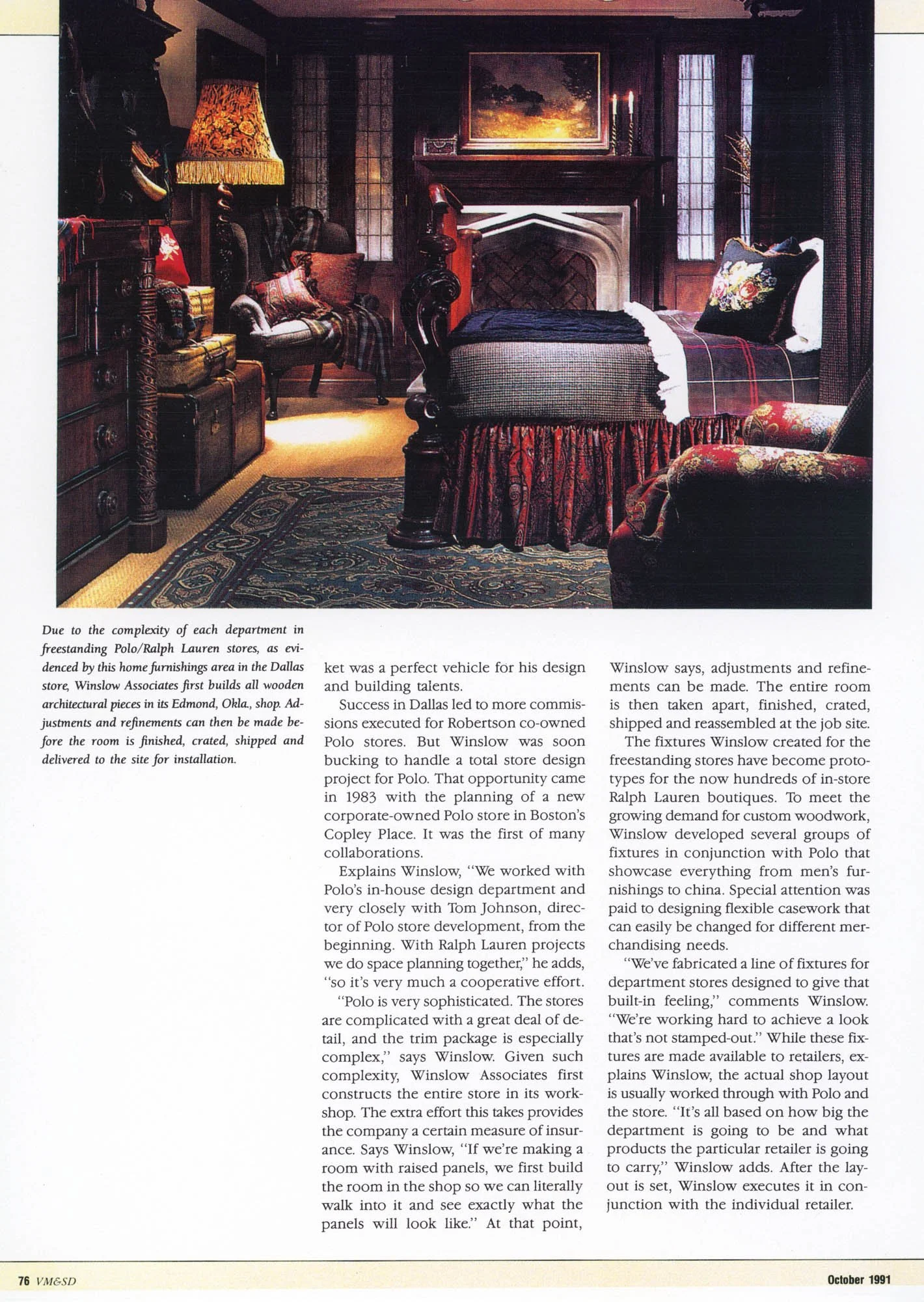 Due to the complexity of each department in freestanding Polo/Ralph Lauren stores, as evidenced by this home furnishings area in the Dallas store, Winslow Associates first builds all wooden architectural pieces in its Edmond, Okla., shop. Adjustments and refinements can then be made before the room is finished, crated, shipped and delivered to the site for installation.

ket was a perfect vehicle for his design and building talents.

Success in Dallas led to more commissions executed for Robertson co-owned Polo stores. But Winslow was soon bucking to handle a total store design project for Polo. That opportunity came in 1983 with the planning of a new corporate-owned Polo store in Boston's Copley Place. It was the first of many collaborations.

Explains Winslow, "We worked with Polo's in-house design department and very closely with Tom Johnson, director of Polo store development, from the beginning. With Ralph Lauren projects we do space planning together," he adds, "so it's very much a cooperative effort.

"Polo is very sophisticated. The stores are complicated with a great deal of detail, and the trim package is especially complex," says Winslow. Given such complexity, Winslow Associates first constructs the entire store in its workshop. The extra effort this takes provides the company a certain measure of insurance. Says Winslow, "If we're making a room with raised panels, we first build the room in the shop so we can literally walk into it and see exactly what the panels will look like." At that point, Winslow says, adjustments and refinements can be made. The entire room is then taken apart, finished, crated, shipped and reassembled at the job site.

The fixtures Winslow created for the freestanding stores have become prototypes for the now hundreds of in-store Ralph Lauren boutiques. To meet the growing demand for custom woodwork, Winslow developed several groups of fixtures in conjunction with Polo that showcase everything from men's furnishings to china. Special attention was paid to designing flexible casework that can easily be changed for different merchandising needs.

"We've fabricated a line of fixtures for department stores designed to give that built-in feeling," comments Winslow. "We're working hard to achieve a look that's not stamped-out." While these fixtures are made available to retailers, explains Winslow, the actual shop layout is usually worked through with Polo and the store. "It's all based on how big the department is going to be and what products the particular retailer is going to carry," Winslow adds. After the layout is set, Winslow executes it in conjunction with the individual retailer.

76 VM&SD

October 1991